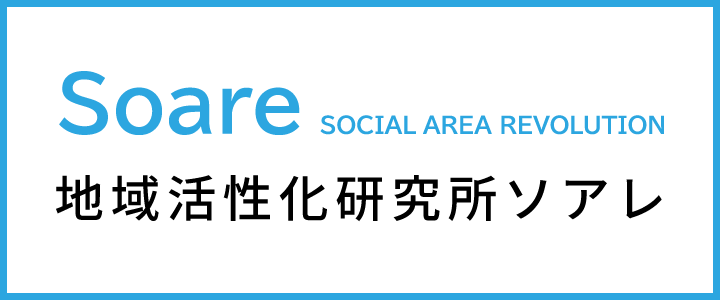 Soare SOCIAL AREA REVOLUTION

地域活性化研究所ソアレ